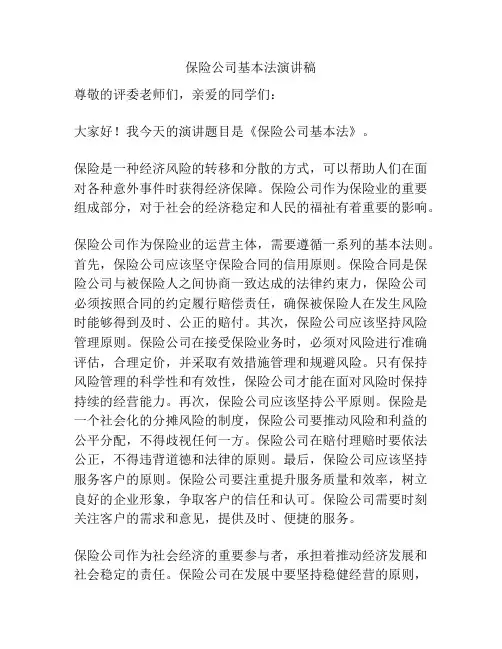 保险公司基本法演讲稿

尊敬的评委老师们，亲爱的同学们：

大家好！我今天的演讲题目是《保险公司基本法》。

保险是一种经济风险的转移和分散的方式，可以帮助人们在面对各种意外事件时获得经济保障。保险公司作为保险业的重要组成部分，对于社会的经济稳定和人民的福祉有着重要的影响。

保险公司作为保险业的运营主体，需要遵循一系列的基本法则。首先，保险公司应该坚守保险合同的信用原则。保险合同是保险公司与被保险人之间协商一致达成的法律约束力，保险公司必须按照合同的约定履行赔偿责任，确保被保险人在发生风险时能够得到及时、公正的赔付。其次，保险公司应该坚持风险管理原则。保险公司在接受保险业务时，必须对风险进行准确评估，合理定价，并采取有效措施管理和规避风险。只有保持风险管理的科学性和有效性，保险公司才能在面对风险时保持持续的经营能力。再次，保险公司应该坚持公平原则。保险是一个社会化的分摊风险的制度，保险公司要推动风险和利益的公平分配，不得歧视任何一方。保险公司在赔付理赔时要依法公正，不得违背道德和法律的原则。最后，保险公司应该坚持服务客户的原则。保险公司要注重提升服务质量和效率，树立良好的企业形象，争取客户的信任和认可。保险公司需要时刻关注客户的需求和意见，提供及时、便捷的服务。

保险公司作为社会经济的重要参与者，承担着推动经济发展和社会稳定的责任。保险公司在发展中要坚持稳健经营的原则，